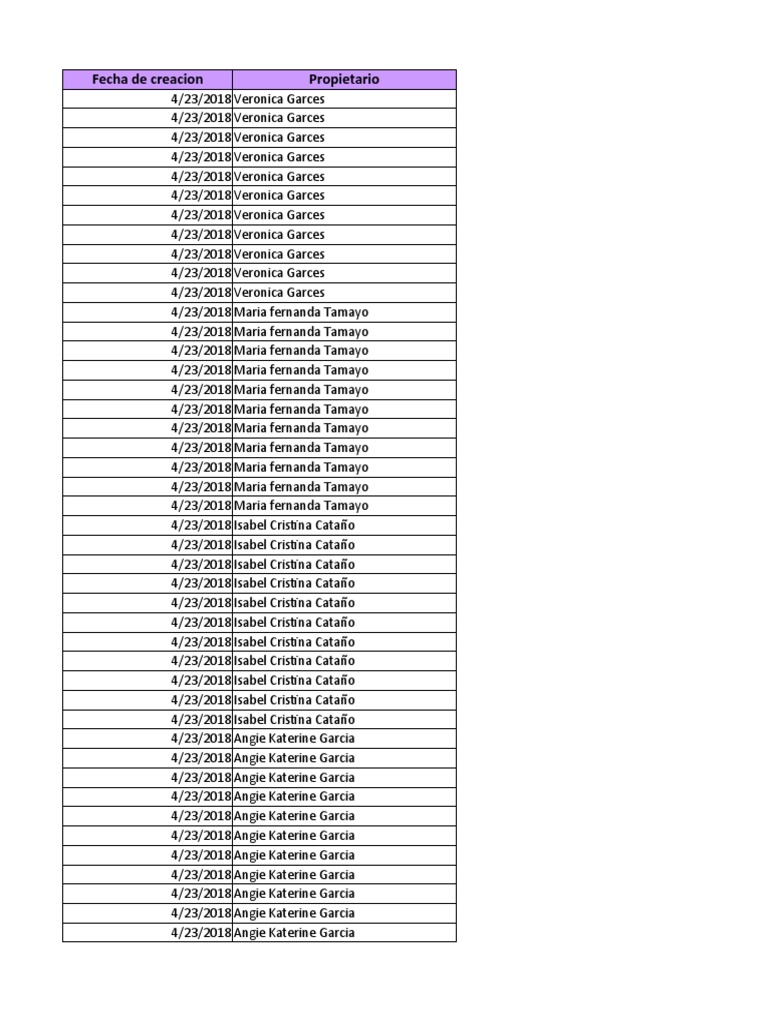 | Fecha de creacion | Propietario |
|---|---|
| 4/23/2018 | Veronica Garces |
| 4/23/2018 | Veronica Garces |
| 4/23/2018 | Veronica Garces |
| 4/23/2018 | Veronica Garces |
| 4/23/2018 | Veronica Garces |
| 4/23/2018 | Veronica Garces |
| 4/23/2018 | Veronica Garces |
| 4/23/2018 | Veronica Garces |
| 4/23/2018 | Veronica Garces |
| 4/23/2018 | Veronica Garces |
| 4/23/2018 | Veronica Garces |
| 4/23/2018 | Maria fernanda Tamayo |
| 4/23/2018 | Maria fernanda Tamayo |
| 4/23/2018 | Maria fernanda Tamayo |
| 4/23/2018 | Maria fernanda Tamayo |
| 4/23/2018 | Maria fernanda Tamayo |
| 4/23/2018 | Maria fernanda Tamayo |
| 4/23/2018 | Maria fernanda Tamayo |
| 4/23/2018 | Maria fernanda Tamayo |
| 4/23/2018 | Maria fernanda Tamayo |
| 4/23/2018 | Maria fernanda Tamayo |
| 4/23/2018 | Maria fernanda Tamayo |
| 4/23/2018 | Isabel Cristina Cataño |
| 4/23/2018 | Isabel Cristina Cataño |
| 4/23/2018 | Isabel Cristina Cataño |
| 4/23/2018 | Isabel Cristina Cataño |
| 4/23/2018 | Isabel Cristina Cataño |
| 4/23/2018 | Isabel Cristina Cataño |
| 4/23/2018 | Isabel Cristina Cataño |
| 4/23/2018 | Isabel Cristina Cataño |
| 4/23/2018 | Isabel Cristina Cataño |
| 4/23/2018 | Isabel Cristina Cataño |
| 4/23/2018 | Isabel Cristina Cataño |
| 4/23/2018 | Angie Katerine Garcia |
| 4/23/2018 | Angie Katerine Garcia |
| 4/23/2018 | Angie Katerine Garcia |
| 4/23/2018 | Angie Katerine Garcia |
| 4/23/2018 | Angie Katerine Garcia |
| 4/23/2018 | Angie Katerine Garcia |
| 4/23/2018 | Angie Katerine Garcia |
| 4/23/2018 | Angie Katerine Garcia |
| 4/23/2018 | Angie Katerine Garcia |
| 4/23/2018 | Angie Katerine Garcia |
| 4/23/2018 | Angie Katerine Garcia |